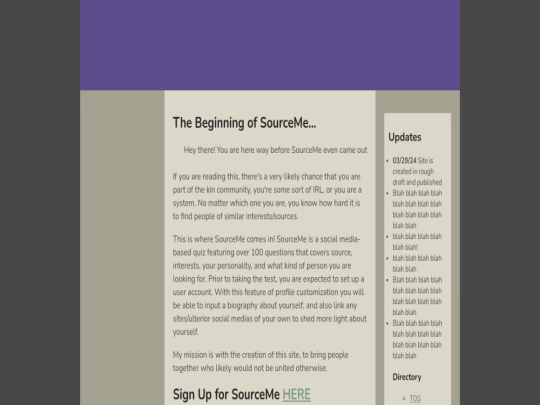 The Beginning of SourceMe...

Hey there! You are here way before SourceMe even came out

If you are reading this, there's a very likely chance that you are part of the kin community, you're some sort of IRL, or you are a system. No matter which one you are, you know how hard it is to find people of similar interests/sources.

This is where SourceMe comes in! SourceMe is a social media-based quiz featuring over 100 questions that covers source, interests, your personality, and what kind of person you are looking for. Prior to taking the test, you are expected to set up a user account. With this feature of profile customization you will be able to input a biography about yourself, and also link any sites/ulterior social medias of your own to shed more light about yourself.

My mission is with the creation of this site, to bring people together who likely would not be united otherwise.

Sign Up for SourceMe HERE

Updates

- 03/29/24 Site is created in rough draft and published
- Blah blah blah blah blah blah blah blah blah blah blah blah blah blah
- blah blah blah blah blah blah!
- blah blah blah blah blah blah
- Blah blah blah blah blah blah blah blah blah blah blah blah blah blah
- Blah blah blah blah blah blah blah blah blah blah blah blah blah blah

Directory

- TOS